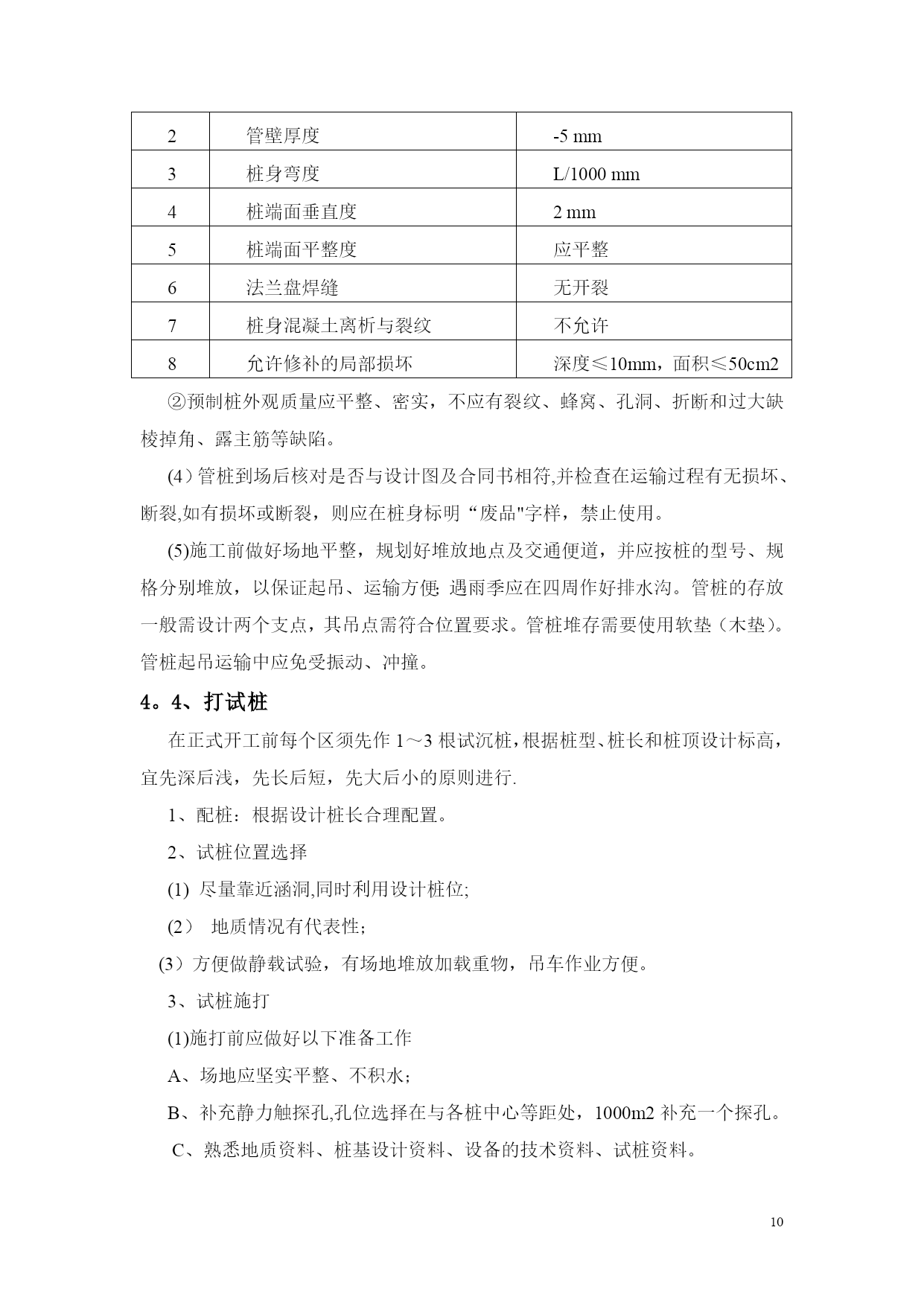 | 2 | 管壁厚度 | -5 mm |
|---|---|---|
| 3 | 桩身弯度 | L/1000 mm |
| 4 | 桩端面垂直度 | 2 mm |
| 5 | 桩端面平整度 | 应平整 |
| 6 | 法兰盘焊缝 | 无开裂 |
| 7 | 桩身混凝土离析与裂纹 | 不允许 |
| 8 | 允许修补的局部损坏 | 深度≤10mm，面积≤50cm2 |

②预制桩外观质量应平整、密实，不应有裂纹、蜂窝、孔洞、折断和过大缺棱掉角、露主筋等缺陷。

(4）管桩到场后核对是否与设计图及合同书相符,并检查在运输过程有无损坏、断裂,如有损坏或断裂，则应在桩身标明“废品"字样，禁止使用。

(5)施工前做好场地平整，规划好堆放地点及交通便道，并应按桩的型号、规格分别堆放，以保证起吊、运输方便; 遇雨季应在四周作好排水沟。管桩的存放一般需设计两个支点，其吊点需符合位置要求。管桩堆存需要使用软垫（木垫）。管桩起吊运输中应免受振动、冲撞。

4。4、打试桩

在正式开工前每个区须先作 1～3 根试沉桩，根据桩型、桩长和桩顶设计标高，宜先深后浅，先长后短，先大后小的原则进行.

1、配桩：根据设计桩长合理配置。

2、试桩位置选择

(1) 尽量靠近涵洞,同时利用设计桩位;

(2） 地质情况有代表性;

(3）方便做静载试验，有场地堆放加载重物，吊车作业方便。

3、试桩施打

(1)施打前应做好以下准备工作

A、场地应坚实平整、不积水;

B、补充静力触探孔,孔位选择在与各桩中心等距处，1000m2 补充一个探孔。

C、熟悉地质资料、桩基设计资料、设备的技术资料、试桩资料。

10